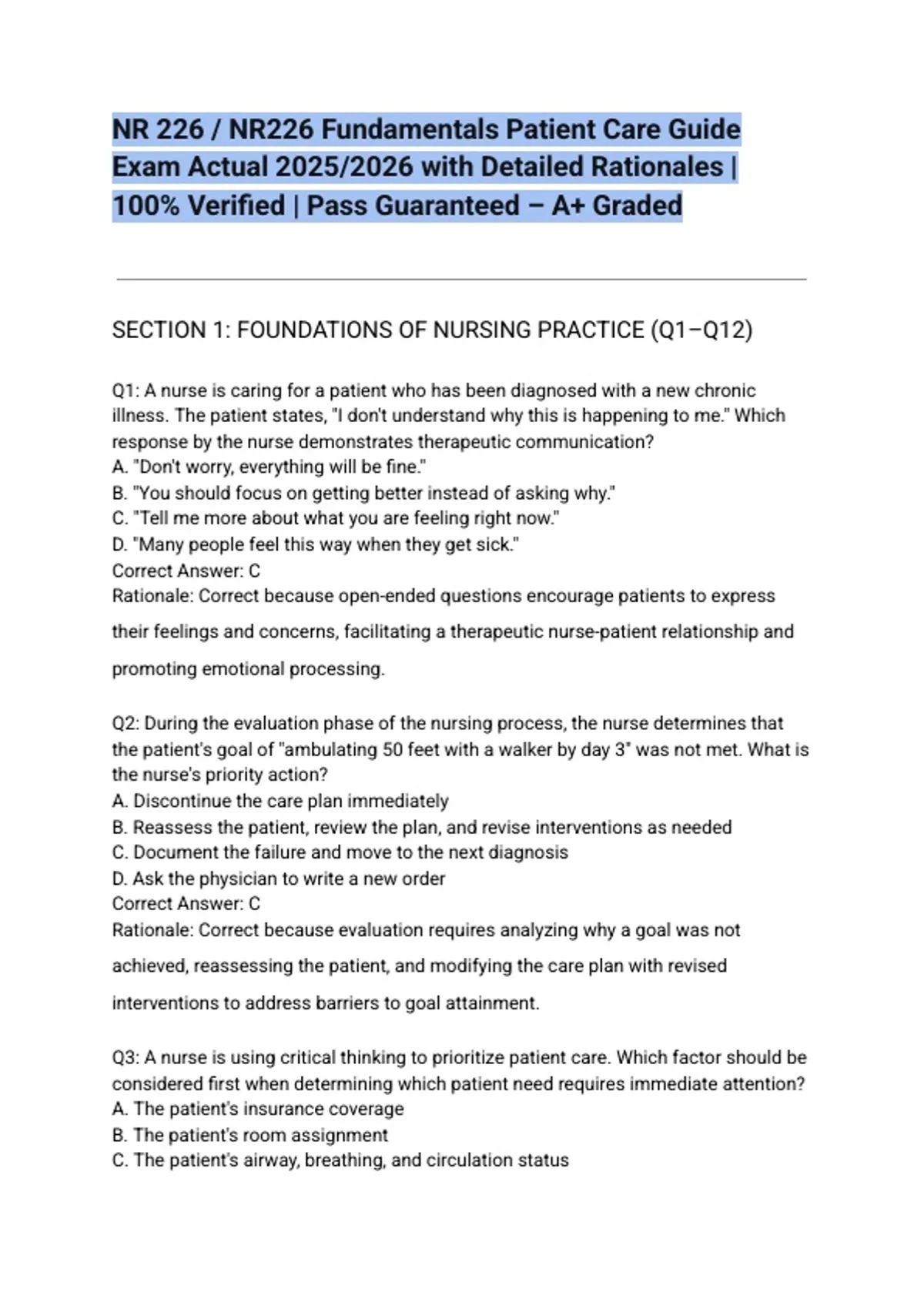 NR 226 / NR226 Fundamentals Patient Care Guide Exam Actual 2025/2026 with Detailed Rationales | 100% Verified | Pass Guaranteed – A+ Graded

SECTION 1: FOUNDATIONS OF NURSING PRACTICE (Q1–Q12)

Q1: A nurse is caring for a patient who has been diagnosed with a new chronic illness. The patient states, "I don't understand why this is happening to me." Which response by the nurse demonstrates therapeutic communication?
A. "Don't worry, everything will be fine."
B. "You should focus on getting better instead of asking why."
C. "Tell me more about what you are feeling right now."
D. "Many people feel this way when they get sick."
Correct Answer: C
Rationale: Correct because open-ended questions encourage patients to express their feelings and concerns, facilitating a therapeutic nurse-patient relationship and promoting emotional processing.

Q2: During the evaluation phase of the nursing process, the nurse determines that the patient's goal of "ambulating 50 feet with a walker by day 3" was not met. What is the nurse's priority action?
A. Discontinue the care plan immediately
B. Reassess the patient, review the plan, and revise interventions as needed
C. Document the failure and move to the next diagnosis
D. Ask the physician to write a new order
Correct Answer: C
Rationale: Correct because evaluation requires analyzing why a goal was not achieved, reassessing the patient, and modifying the care plan with revised interventions to address barriers to goal attainment.

Q3: A nurse is using critical thinking to prioritize patient care. Which factor should be considered first when determining which patient need requires immediate attention?
A. The patient's insurance coverage
B. The patient's room assignment
C. The patient's airway, breathing, and circulation status